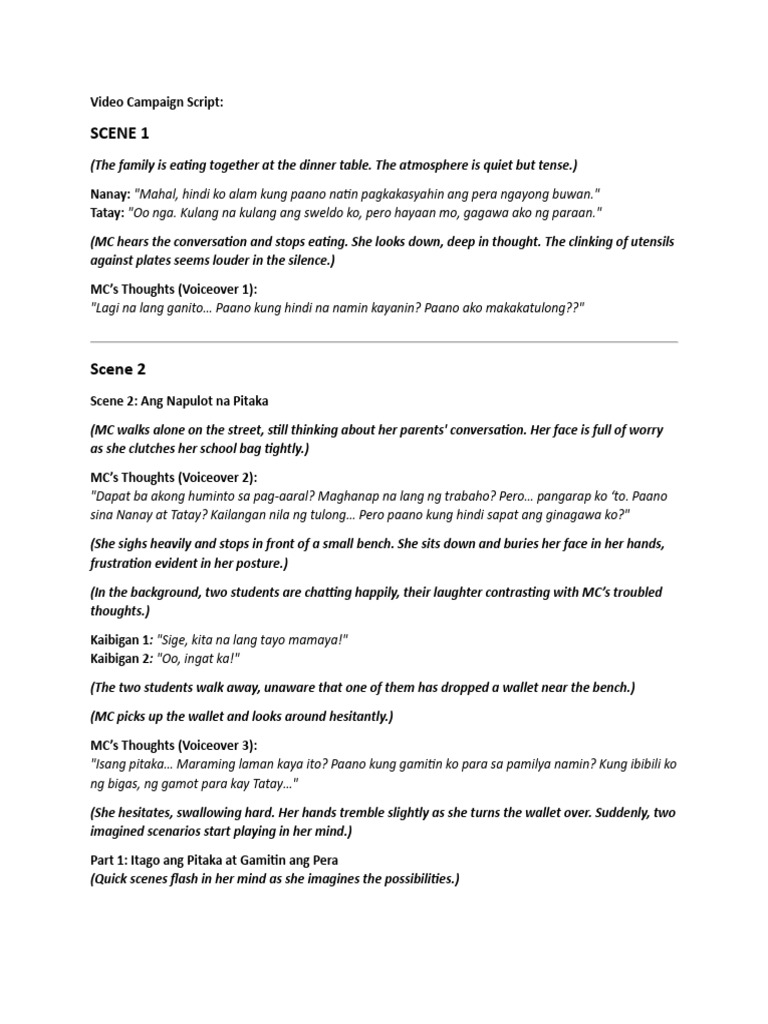 Video Campaign Script:

SCENE 1

(The family is eating together at the dinner table. The atmosphere is quiet but tense.)

Nanay: "Mahal, hindi ko alam kung paano natin pagkakasyahin ang pera ngayong buwan."
Tatay: "Oo nga. Kulang na kulang ang sweldo ko, pero hayaan mo, gagawa ako ng paraan."

(MC hears the conversation and stops eating. She looks down, deep in thought. The clinking of utensils against plates seems louder in the silence.)

MC's Thoughts (Voiceover 1):
"Lagi na lang ganito… Paano kung hindi na namin kayanin? Paano ako makakatulong??"

Scene 2

Scene 2: Ang Napulot na Pitaka

(MC walks alone on the street, still thinking about her parents' conversation. Her face is full of worry as she clutches her school bag tightly.)

MC's Thoughts (Voiceover 2):
"Dapat ba akong huminto sa pag-aaral? Maghanap na lang ng trabaho? Pero… pangarap ko 'to. Paano sina Nanay at Tatay? Kailangan nila ng tulong… Pero paano kung hindi sapat ang ginagawa ko?"

(She sighs heavily and stops in front of a small bench. She sits down and buries her face in her hands, frustration evident in her posture.)

(In the background, two students are chatting happily, their laughter contrasting with MC's troubled thoughts.)

Kaibigan 1: "Sige, kita na lang tayo mamaya!"
Kaibigan 2: "Oo, ingat ka!"

(The two students walk away, unaware that one of them has dropped a wallet near the bench.)

(MC picks up the wallet and looks around hesitantly.)

MC's Thoughts (Voiceover 3):
"Isang pitaka… Maraming laman kaya ito? Paano kung gamitin ko para sa pamilya namin? Kung ibibili ko ng bigas, ng gamot para kay Tatay…"

(She hesitates, swallowing hard. Her hands tremble slightly as she turns the wallet over. Suddenly, two imagined scenarios start playing in her mind.)

Part 1: Itago ang Pitaka at Gamitin ang Pera
(Quick scenes flash in her mind as she imagines the possibilities.)